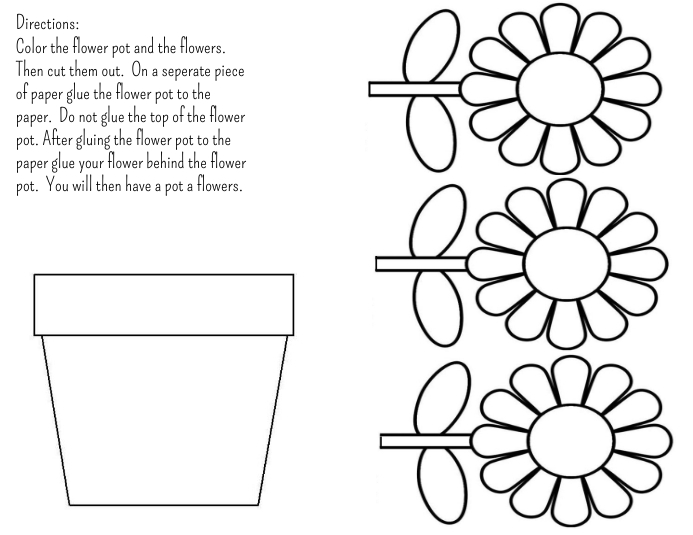 Directions:

Color the flower pot and the flowers. Then cut them out. On a seperate piece of paper glue the flower pot to the paper. Do not glue the top of the flower pot. After gluing the flower pot to the paper glue your flower behind the flower pot. You will then have a pot a flowers.